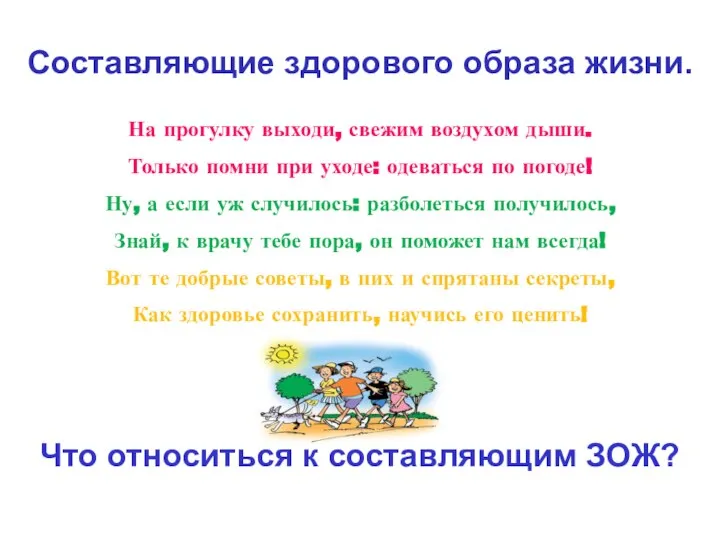 Составляющие здорового образа жизни.

На прогулку выходи, свежим воздухом дыши.
Только помни при уходе: одеваться по погоде!
Ну, а если уж случилось: разболеться получилось,
Знай, к врачу тебе пора, он поможет нам всегда!
Вот те добрые советы, в них и спрятаны секреты,
Как здоровье сохранить, научись его ценить!

Что относиться к составляющим ЗОЖ?